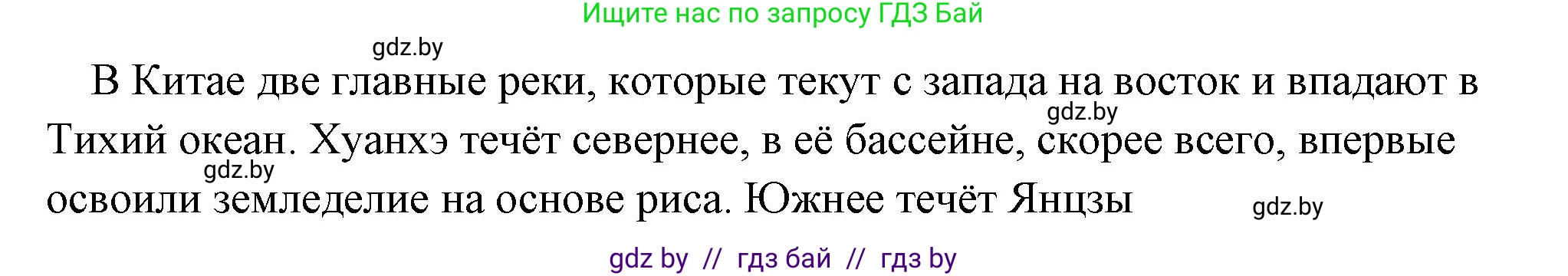 Ищите нас по запросу ГДЗ Бай

gdz.by

В Китае две главные реки, которые текут с запада на восток и впадают в Тихий океан. Хуанхэ течёт севернее, в её бассейне, скорее всего, впервые освоили земледелие на основе риса. Южнее течёт Янцзы

gdz.by

gdz.by

gdz.by

gdz by // гдз бай // гдз by